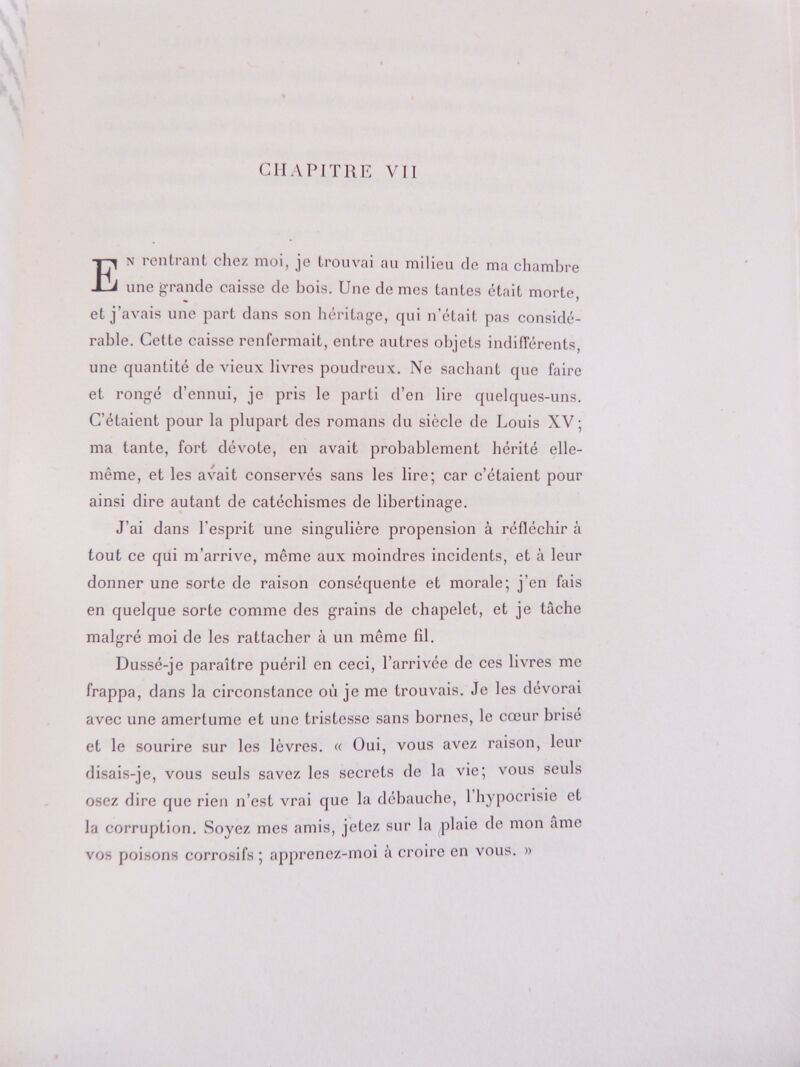 CHAPITRE VII

En rentrant chez moi, je trouvai au milieu de ma chambre une grande caisse de bois. Une de mes tantes était morte, et j'avais une part dans son héritage, qui n'était pas considérable. Cette caisse renfermait, entre autres objets indifférents, une quantité de vieux livres poudreux. Ne sachant que faire et rongé d'ennui, je pris le parti d'en lire quelques-uns. C'étaient pour la plupart des romans du siècle de Louis XV; ma tante, fort dévote, en avait probablement hérité elle-même, et les avait conservés sans les lire; car c'étaient pour ainsi dire autant de catéchismes de libertinage.

J'ai dans l'esprit une singulière propension à réfléchir à tout ce qui m'arrive, même aux moindres incidents, et à leur donner une sorte de raison conséquente et morale; j'en fais en quelque sorte comme des grains de chapelet, et je tâche malgré moi de les rattacher à un même fil.

Dussé-je paraître puéril en ceci, l'arrivée de ces livres me frappa, dans la circonstance où je me trouvais. Je les dévorai avec une amertume et une tristesse sans bornes, le cœur brisé et le sourire sur les lèvres. « Oui, vous avez raison, leur disais-je, vous seuls savez les secrets de la vie; vous seuls osez dire que rien n'est vrai que la débauche, l'hypocrisie et la corruption. Soyez mes amis, jetez sur la plaie de mon âme vos poisons corrosifs; apprenez-moi à croire en vous. »